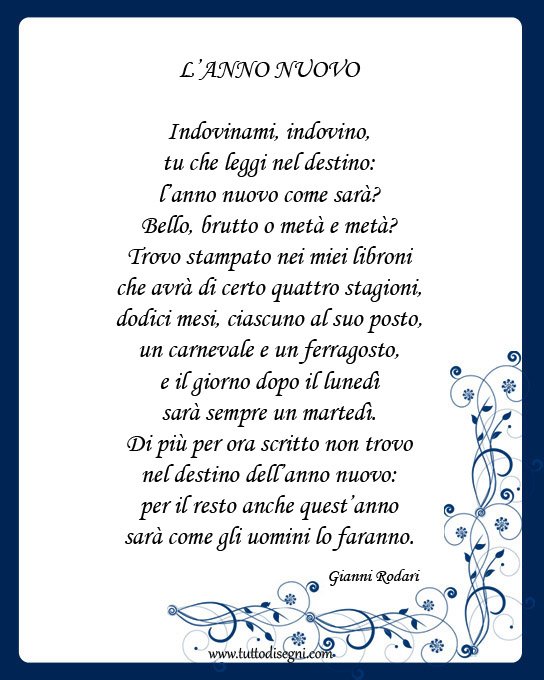 L'ANNO NUOVO

Indovinami, indovino,
tu che leggi nel destino:
l'anno nuovo come sarà?
Bello, brutto o metà e metà?
Trovo stampato nei miei libroni
che avrà di certo quattro stagioni,
dodici mesi, ciascuno al suo posto,
un carnevale e un ferragosto,
e il giorno dopo il lunedì
sarà sempre un martedì.
Di più per ora scritto non trovo
nel destino dell'anno nuovo:
per il resto anche quest'anno
sarà come gli uomini lo faranno.

Gianni Rodari

www.tuttodisegni.com